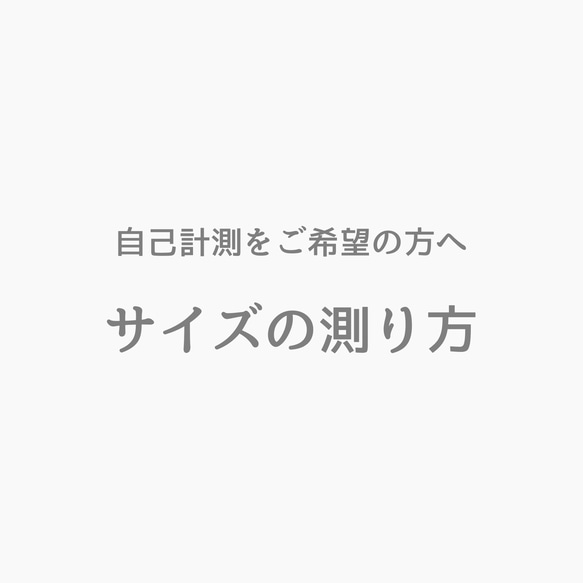 自己計測をご希望の方へ

サイズの測り方